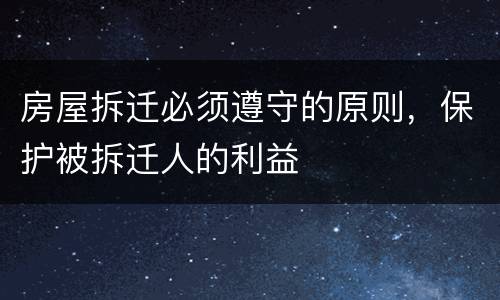 房屋拆迁必须遵守的原则，保护被拆迁人的利益